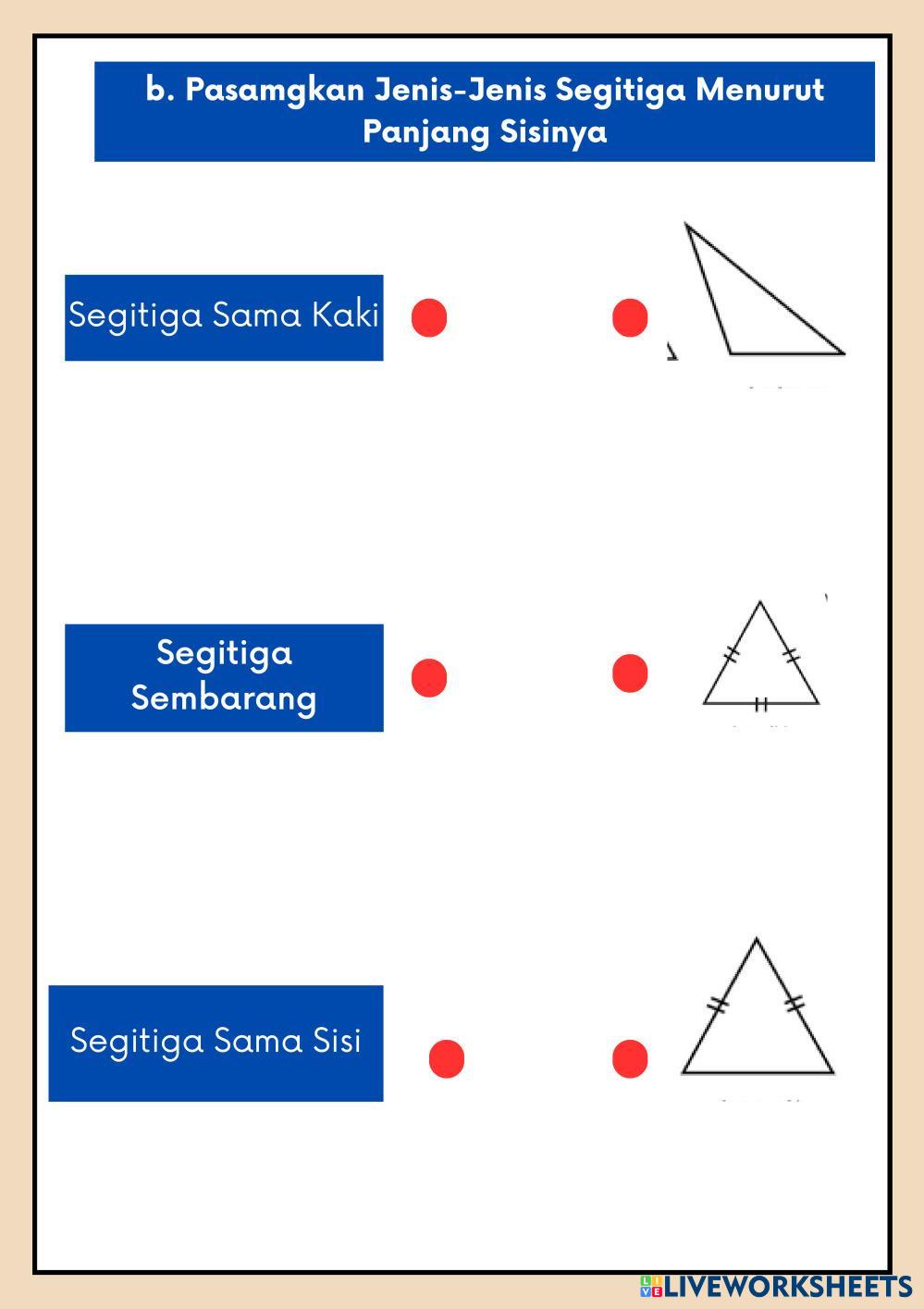 b. Pasamgkan Jenis-Jenis Segitiga Menurut Panjang Sisinya

Segitiga Sama Kaki

Segitiga Sembarang

Segitiga Sama Sisi

LIVEWORKSHEETS